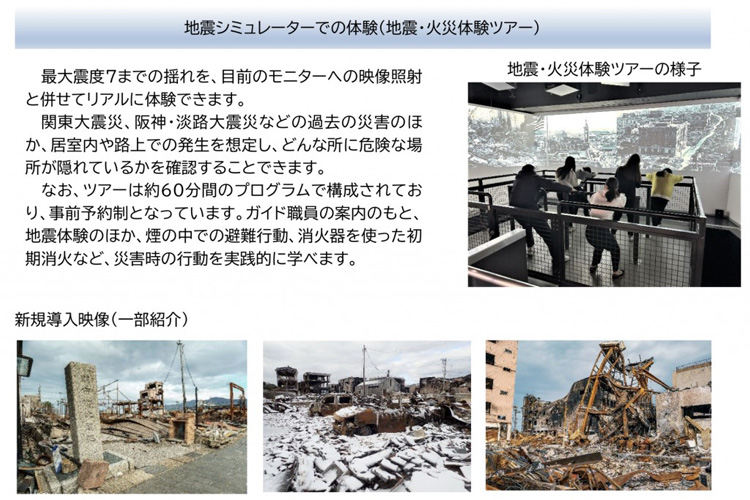 地震シミュレーターでの体験(地震・火災体験ツアー)

最大震度7までの揺れを、目前のモニターへの映像照射と併せてリアルに体験できます。

関東大震災、阪神・淡路大震災などの過去の災害のほか、居室内や路上での発生を想定し、どんな所に危険な場所が隠れているかを確認することできます。

なお、ツアーは約60分間のプログラムで構成されており、事前予約制となっています。ガイド職員の案内のもと、地震体験のほか、煙の中での避難行動、消火器を使った初期消火など、災害時の行動を実践的に学べます。

地震・火災体験ツアーの様子

新規導入映像(一部紹介)